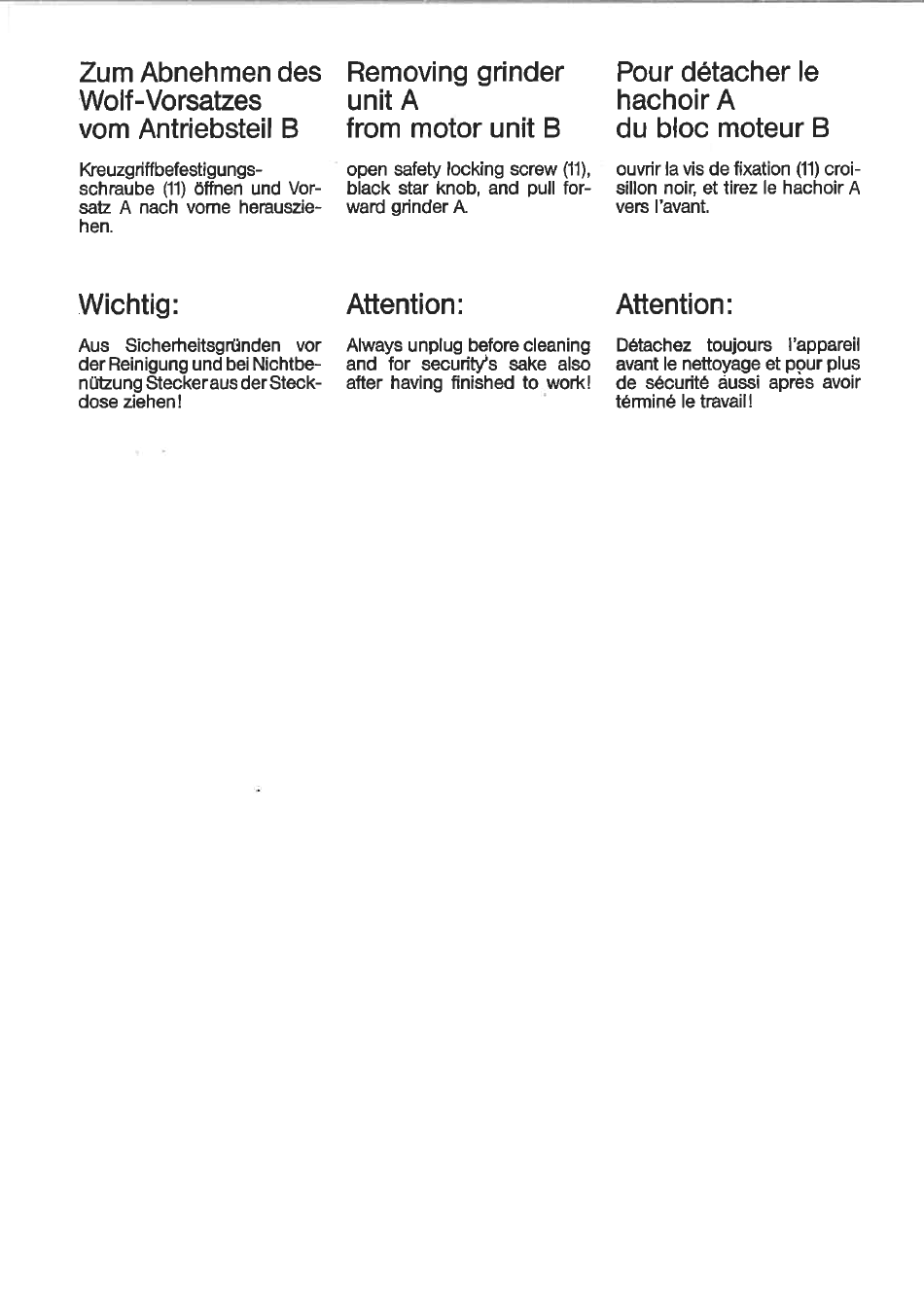 Zum Abnehmen des Wolf-Vorsatzes vom Antriebsteil B

Kreuzgriffbefestigungsschraube (11) öffnen und Vorsatz A nach vorne herausziehen.

Wichtig:

Aus Sicherheitsgründen vor der Reinigung und bei Nichtbenützung Stecker aus der Steckdose ziehen!

Removing grinder unit A from motor unit B

open safety locking screw (11), black star knob, and pull forward grinder A.

Attention:

Always unplug before cleaning and for security's sake also after having finished to work!

Pour détacher le hachoir A du bloc moteur B

ouvrir la vis de fixation (11) croisillon noir, et tirez le hachoir A vers l'avant.

Attention:

Détachez toujours l'appareil avant le nettoyage et pour plus de sécurité aussi après avoir términé le travail!